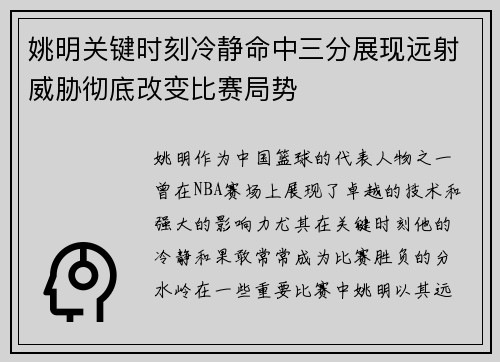 姚明关键时刻冷静命中三分展现远射威胁彻底改变比赛局势

姚明作为中国篮球的代表人物之一曾在NBA赛场上展现了卓越的技术和强大的影响力尤其在关键时刻他的冷静和果敢常常成为比赛胜负的分水岭在一些重要比赛中姚明以其远